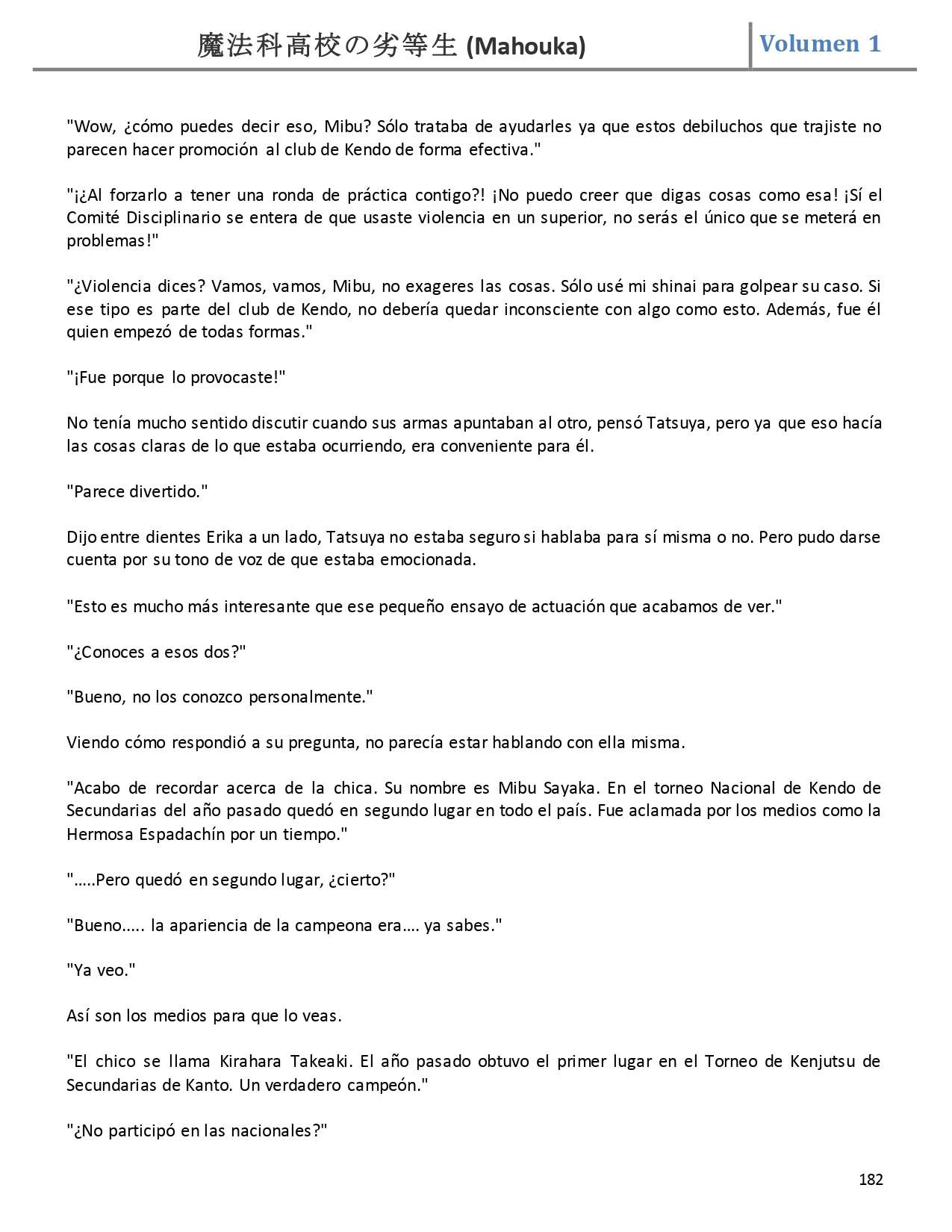 魔法科高校の劣等生 (Mahouka) Volumen 1

"Wow, ¿cómo puedes decir eso, Mibu? Sólo trataba de ayudarles ya que estos debiluchos que trajiste no parecen hacer promoción al club de Kendo de forma efectiva."

"¡¿Al forzarlo a tener una ronda de práctica contigo?! ¡No puedo creer que digas cosas como esa! ¡Sí el Comité Disciplinario se entera de que usaste violencia en un superior, no serás el único que se meterá en problemas!"

"¿Violencia dices? Vamos, vamos, Mibu, no exageres las cosas. Sólo usé mi shinai para golpear su caso. Si ese tipo es parte del club de Kendo, no debería quedar inconsciente con algo como esto. Además, fue él quien empezó de todas formas."

"¡Fue porque lo provocaste!"

No tenía mucho sentido discutir cuando sus armas apuntaban al otro, pensó Tatsuya, pero ya que eso hacía las cosas claras de lo que estaba ocurriendo, era conveniente para él.

"Parece divertido."

Dijo entre dientes Erika a un lado, Tatsuya no estaba seguro si hablaba para sí misma o no. Pero pudo darse cuenta por su tono de voz de que estaba emocionada.

"Esto es mucho más interesante que ese pequeño ensayo de actuación que acabamos de ver."

"¿Conoces a esos dos?"

"Bueno, no los conozco personalmente."

Viendo cómo respondió a su pregunta, no parecía estar hablando con ella misma.

"Acabo de recordar acerca de la chica. Su nombre es Mibu Sayaka. En el torneo Nacional de Kendo de Secundarias del año pasado quedó en segundo lugar en todo el país. Fue aclamada por los medios como la Hermosa Espadachín por un tiempo."

"…..Pero quedó en segundo lugar, ¿cierto?"

"Bueno….. la apariencia de la campeona era…. ya sabes."

"Ya veo."

Así son los medios para que lo veas.

"El chico se llama Kirahara Takeaki. El año pasado obtuvo el primer lugar en el Torneo de Kenjutsu de Secundarias de Kanto. Un verdadero campeón."

"¿No participó en las nacionales?"

182